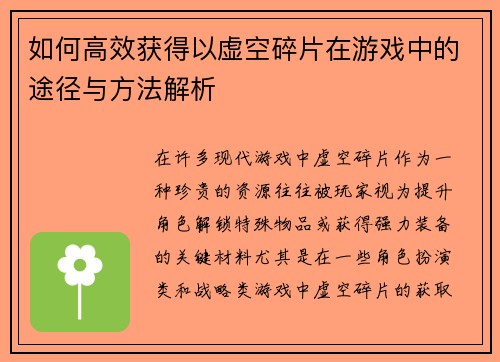 如何高效获得以虚空碎片在游戏中的途径与方法解析

在许多现代游戏中虚空碎片作为一种珍贵的资源往往被玩家视为提升角色解锁特殊物品或获得强力装备的关键材料尤其是在一些角色扮演类和战略类游戏中虚空碎片的获取